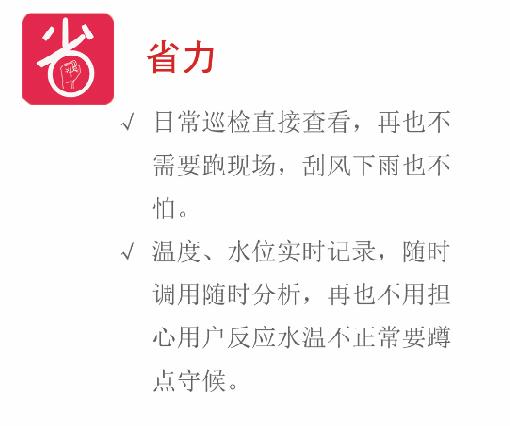 省

省力

√ 日常巡检直接查看，再也不需要跑现场，刮风下雨也不怕。

√ 温度、水位实时记录，随时调用随时分析，再也不用担心用户反应水温不正常要蹲点守候。